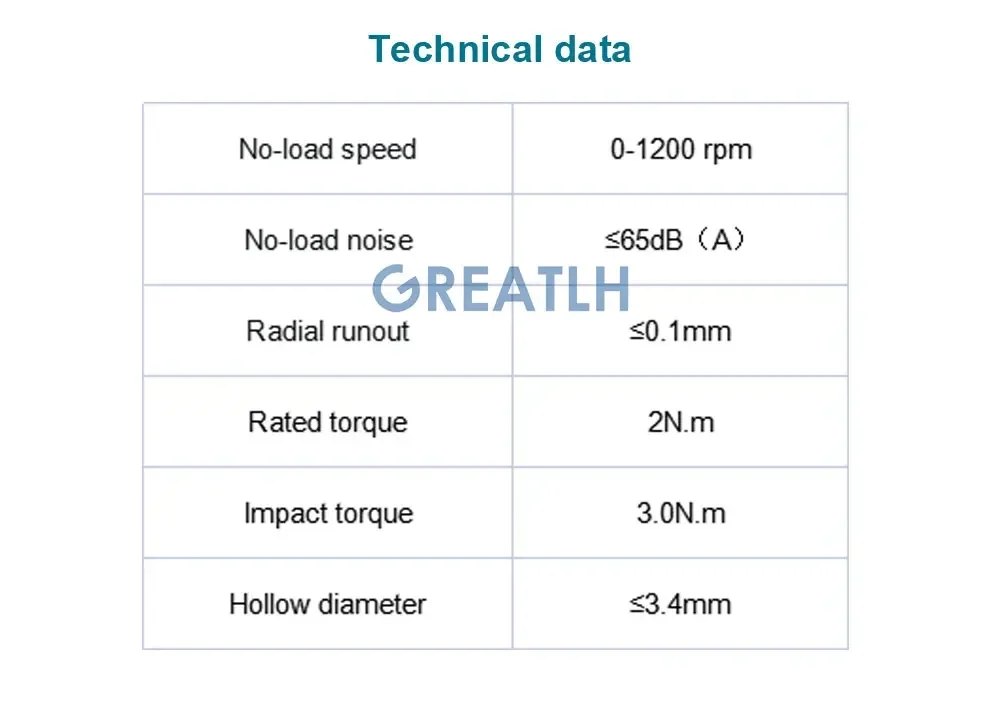 Technical data

| No-load speed | 0-1200 rpm |
|---|---|
| No-load noise | ≤65dB（A） |
| Radial runout | ≤0.1mm |
| Rated torque | 2N.m |
| Impact torque | 3.0N.m |
| Hollow diameter | ≤3.4mm |

GREATLH